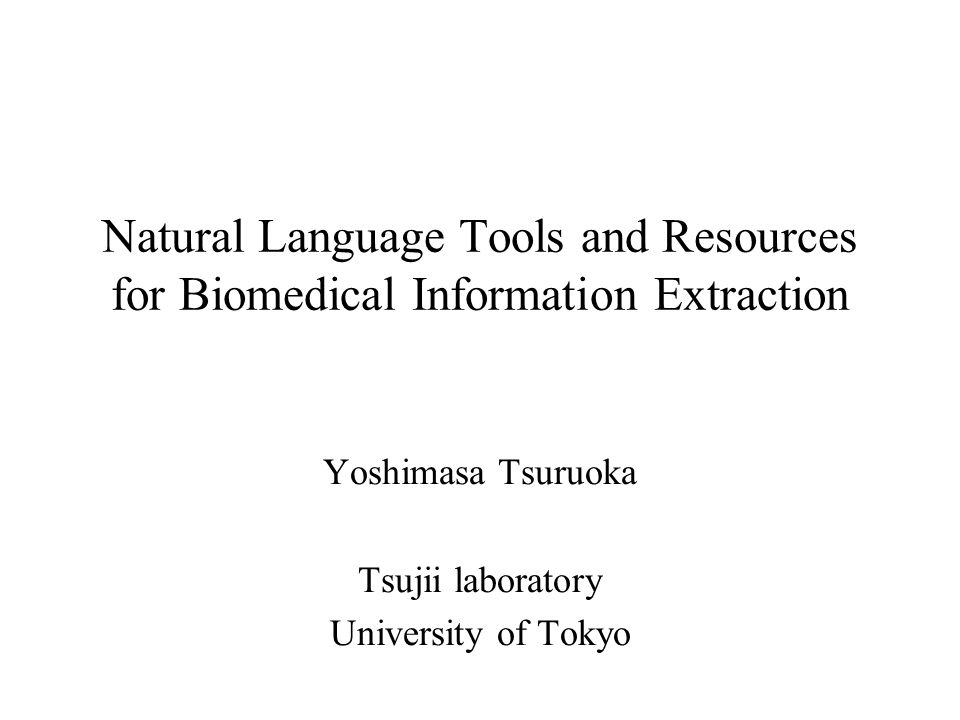 Natural Language Tools and Resources for Biomedical Information Extraction

Yoshimasa Tsuruoka

Tsujii laboratory
University of Tokyo